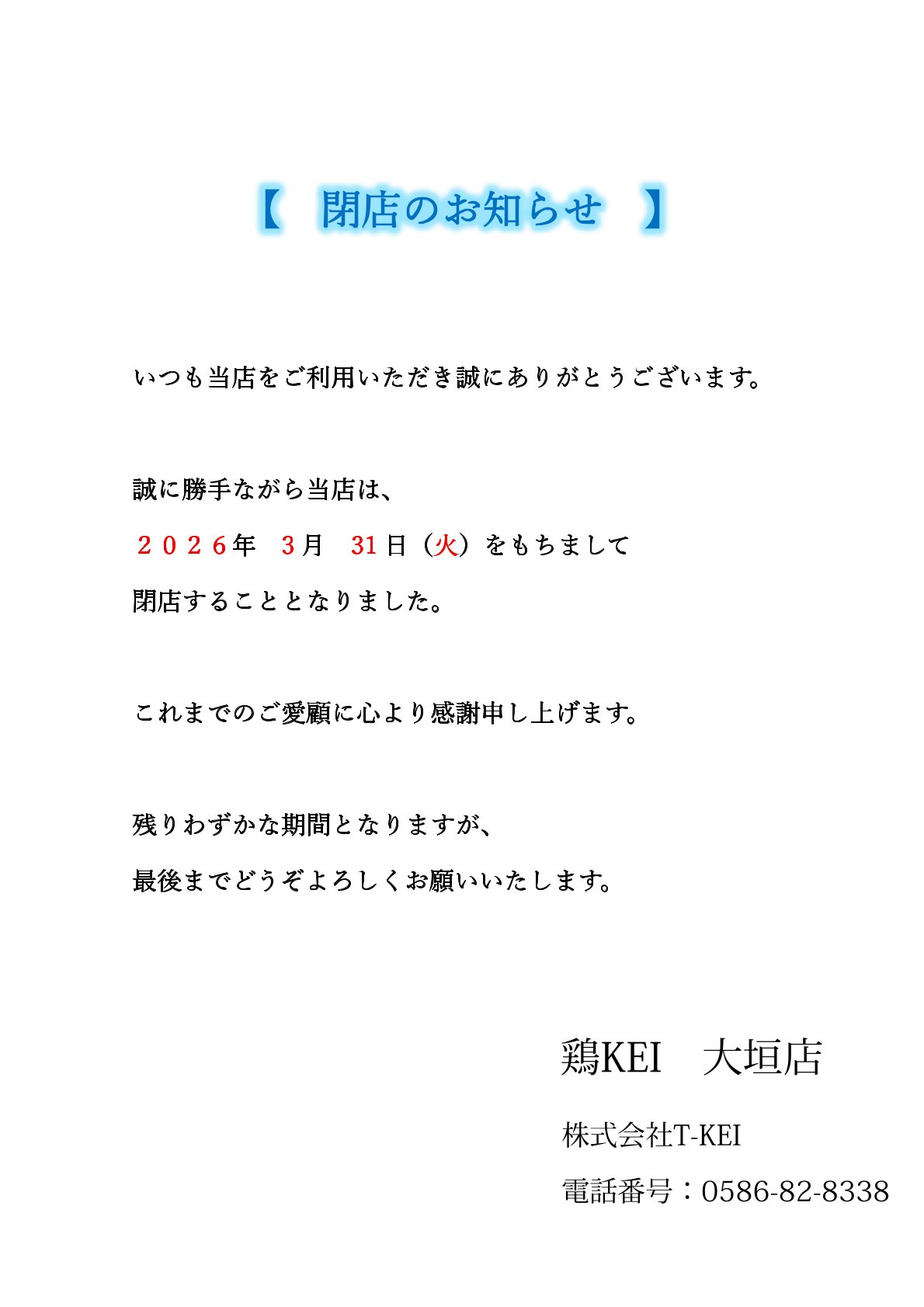 【 閉店のお知らせ 】

いつも当店をご利用いただき誠にありがとうございます。

誠に勝手ながら当店は、

２０２６年 ３月 31日（火）をもちまして

閉店することとなりました。

これまでのご愛顧に心より感謝申し上げます。

残りわずかな期間となりますが、

最後までどうぞよろしくお願いいたします。

鶏KEI 大垣店

株式会社T-KEI

電話番号：0586-82-8338